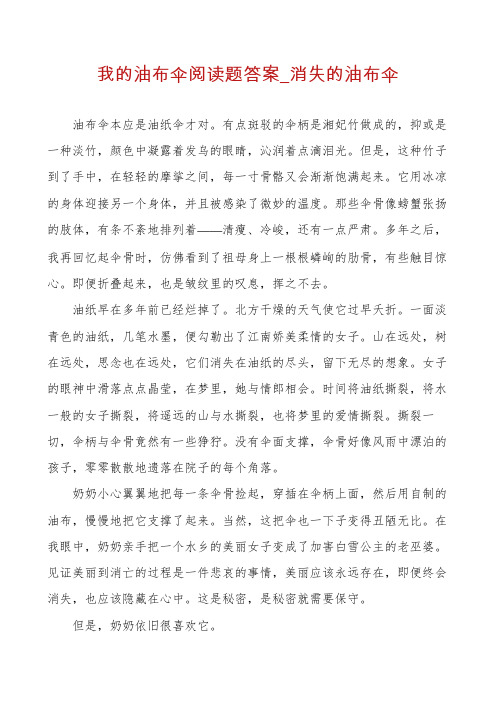 我的油布伞阅读题答案_消失的油布伞

油布伞本应是油纸伞才对。有点斑驳的伞柄是湘妃竹做成的，抑或是一种淡竹，颜色中凝露着发乌的眼睛，沁润着点滴泪光。但是，这种竹子到了手中，在轻轻的摩挲之间，每一寸骨骼又会渐渐饱满起来。它用冰凉的身体迎接另一个身体，并且被感染了微妙的温度。那些伞骨像螃蟹张扬的肢体，有条不紊地排列着——清瘦、冷峻，还有一点严肃。多年之后，我再回忆起伞骨时，仿佛看到了祖母身上一根根嶙峋的肋骨，有些触目惊心。即便折叠起来，也是皱纹里的叹息，挥之不去。

油纸早在多年前已经烂掉了。北方干燥的天气使它过早夭折。一面淡青色的油纸，几笔水墨，便勾勒出了江南娇美柔情的女子。山在远处，树在远处，思念也在远处，它们消失在油纸的尽头，留下无尽的想象。女子的眼神中滑落点点晶莹，在梦里，她与情郎相会。时间将油纸撕裂，将水一般的女子撕裂，将遥远的山与水撕裂，也将梦里的爱情撕裂。撕裂一切，伞柄与伞骨竟然有一些狰狞。没有伞面支撑，伞骨好像风雨中漂泊的孩子，零零散散地遗落在院子的每个角落。

奶奶小心翼翼地把每一条伞骨捡起，穿插在伞柄上面，然后用自制的油布，慢慢地把它支撑了起来。当然，这把伞也一下子变得丑陋无比。在我眼中，奶奶亲手把一个水乡的美丽女子变成了加害白雪公主的老巫婆。见证美丽到消亡的过程是一件悲哀的事情，美丽应该永远存在，即便终会消失，也应该隐藏在心中。这是秘密，是秘密就需要保守。

但是，奶奶依旧很喜欢它。